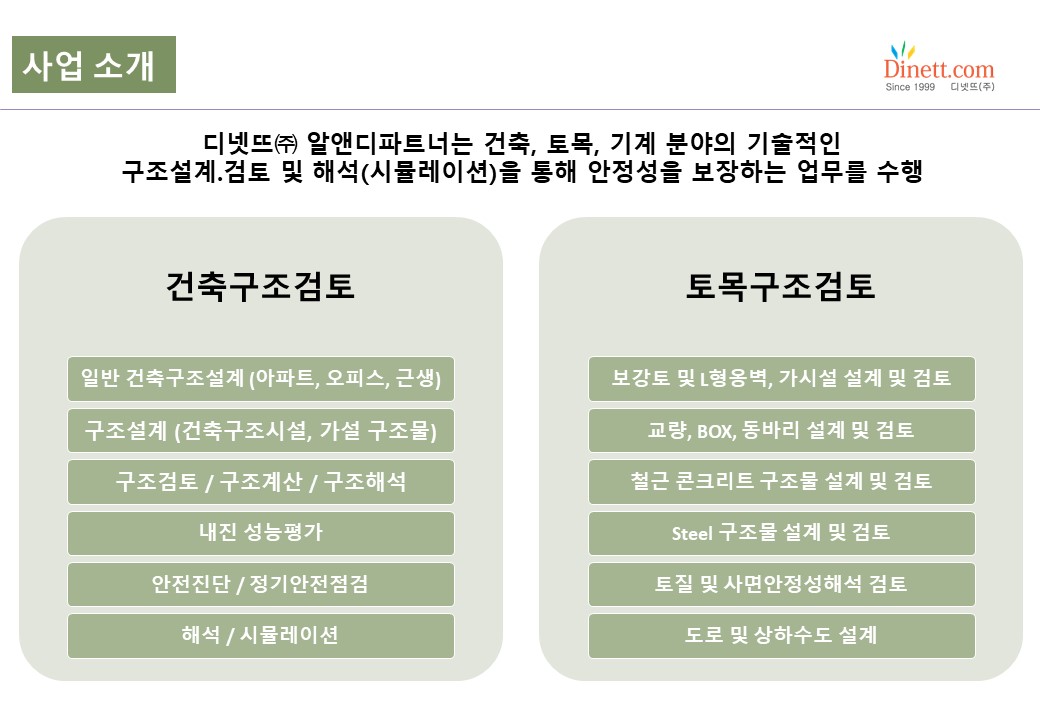 사업 소개

Dinett.com
Since 1999 디넷뜨(주)

디넷뜨㈜ 알앤디파트너는 건축, 토목, 기계 분야의 기술적인 구조설계.검토 및 해석(시뮬레이션)을 통해 안정성을 보장하는 업무를 수행

건축구조검토

일반 건축구조설계 (아파트, 오피스, 근생)

구조설계 (건축구조시설, 가설 구조물)

구조검토 / 구조계산 / 구조해석

내진 성능평가

안전진단 / 정기안전점검

해석 / 시뮬레이션

토목구조검토

보강토 및 L형옹벽, 가시설 설계 및 검토

교량, BOX, 동바리 설계 및 검토

철근 콘크리트 구조물 설계 및 검토

Steel 구조물 설계 및 검토

토질 및 사면안정성해석 검토

도로 및 상하수도 설계